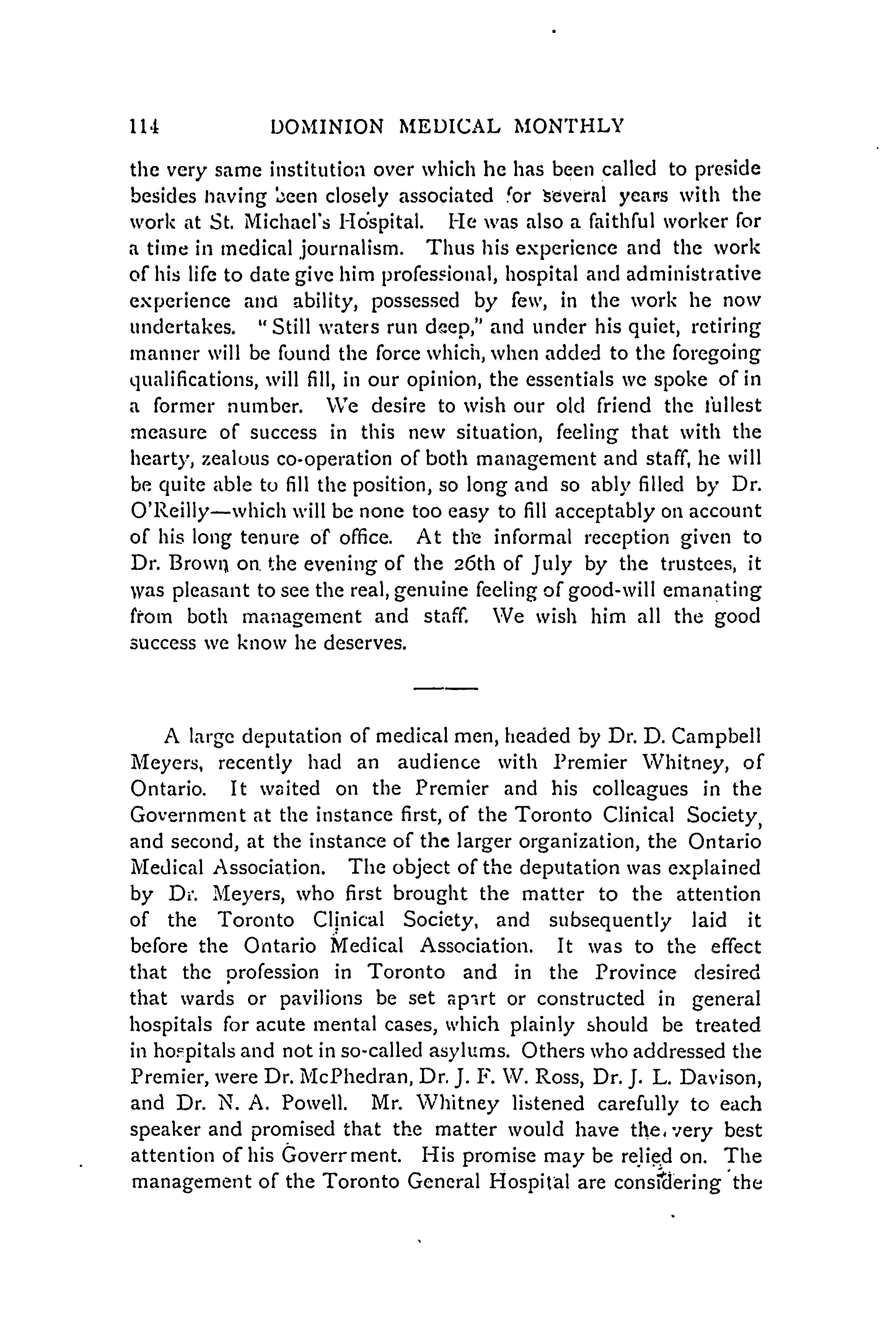 114 DOMINION MEDICAL MONTHLY

the very same institution over which he has been called to preside besides having been closely associated for several years with the work at St. Michael's Hospital. He was also a faithful worker for a time in medical journalism. Thus his experience and the work of his life to date give him professional, hospital and administrative experience and ability, possessed by few, in the work he now undertakes. "Still waters run deep," and under his quiet, retiring manner will be found the force which, when added to the foregoing qualifications, will fill, in our opinion, the essentials we spoke of in a former number. We desire to wish our old friend the fullest measure of success in this new situation, feeling that with the hearty, zealous co-operation of both management and staff, he will be quite able to fill the position, so long and so ably filled by Dr. O'Reilly—which will be none too easy to fill acceptably on account of his long tenure of office. At the informal reception given to Dr. Brown on the evening of the 26th of July by the trustees, it was pleasant to see the real, genuine feeling of good-will emanating from both management and staff. We wish him all the good success we know he deserves.

A large deputation of medical men, headed by Dr. D. Campbell Meyers, recently had an audience with Premier Whitney, of Ontario. It waited on the Premier and his colleagues in the Government at the instance first, of the Toronto Clinical Society, and second, at the instance of the larger organization, the Ontario Medical Association. The object of the deputation was explained by Dr. Meyers, who first brought the matter to the attention of the Toronto Clinical Society, and subsequently laid it before the Ontario Medical Association. It was to the effect that the profession in Toronto and in the Province desired that wards or pavilions be set apart or constructed in general hospitals for acute mental cases, which plainly should be treated in hospitals and not in so-called asylums. Others who addressed the Premier, were Dr. McPhedran, Dr. J. F. W. Ross, Dr. J. L. Davison, and Dr. N. A. Powell. Mr. Whitney listened carefully to each speaker and promised that the matter would have the very best attention of his Goverrment. His promise may be relied on. The management of the Toronto General Hospital are considering the